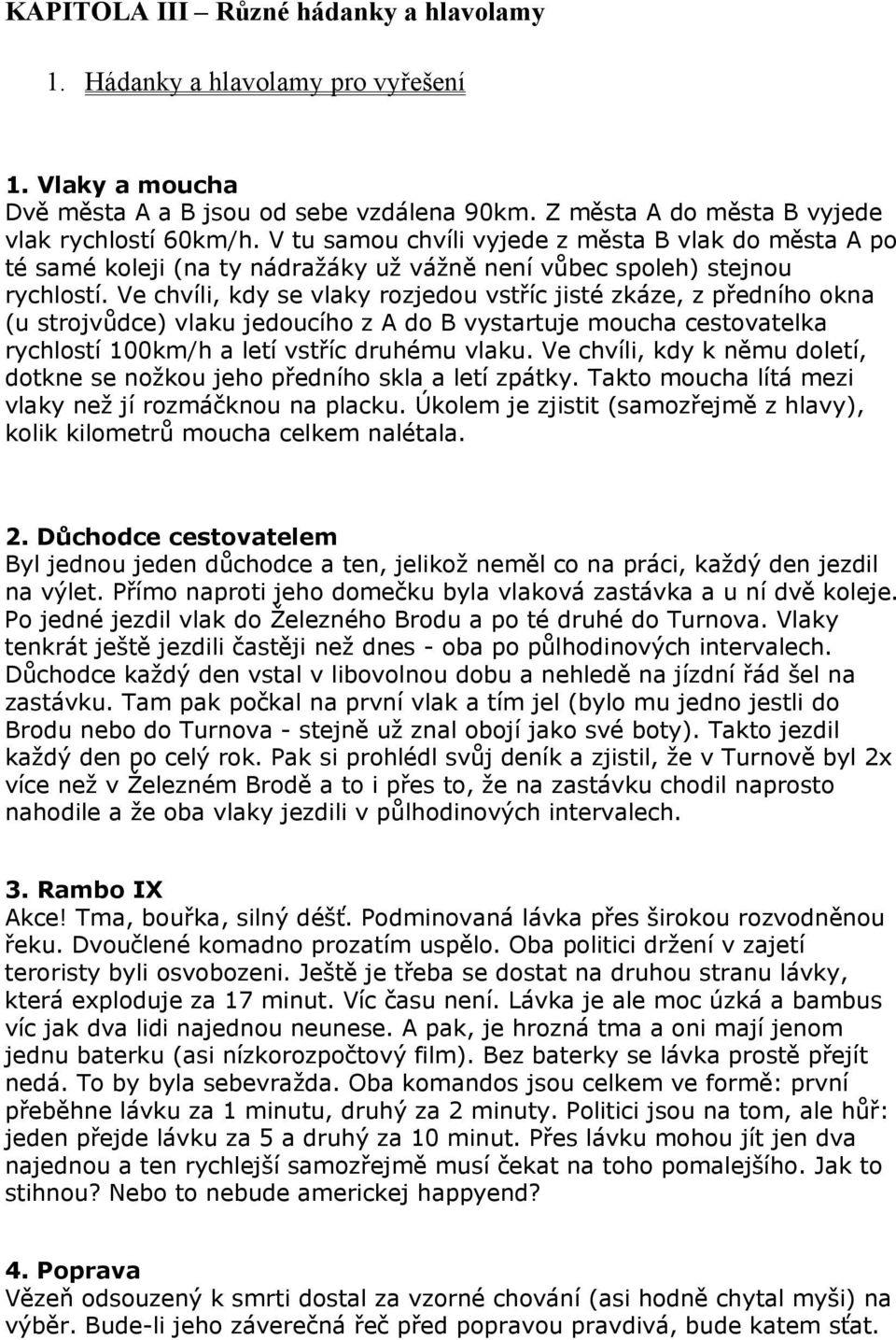 KAPITOLA III – Různé hádanky a hlavolamy

1. Hádanky a hlavolamy pro vyřešení

1. Vlaky a moucha
Dvě města A a B jsou od sebe vzdálena 90km. Z města A do města B vyjede vlak rychlostí 60km/h. V tu samou chvíli vyjede z města B vlak do města A po té samé koleji (na ty nádražáky už vážně není vůbec spoleh) stejnou rychlostí. Ve chvíli, kdy se vlaky rozjedou vstříc jisté zkáze, z předního okna (u strojvůdce) vlaku jedoucího z A do B vystartuje moucha cestovatelka rychlostí 100km/h a letí vstříc druhému vlaku. Ve chvíli, kdy k němu doletí, dotkne se nožkou jeho předního skla a letí zpátky. Takto moucha lítá mezi vlaky než jí rozmáčknou na placku. Úkolem je zjistit (samozřejmě z hlavy), kolik kilometrů moucha celkem nalétala.

2. Důchodce cestovatelem
Byl jednou jeden důchodce a ten, jelikož neměl co na práci, každý den jezdil na výlet. Přímo naproti jeho domečku byla vlaková zastávka a u ní dvě koleje. Po jedné jezdil vlak do Železného Brodu a po té druhé do Turnova. Vlaky tenkrát ještě jezdili častěji než dnes - oba po půlhodinových intervalech. Důchodce každý den vstal v libovolnou dobu a nehledě na jízdní řád šel na zastávku. Tam pak počkal na první vlak a tím jel (bylo mu jedno jestli do Brodu nebo do Turnova - stejně už znal obojí jako své boty). Takto jezdil každý den po celý rok. Pak si prohlédl svůj deník a zjistil, že v Turnově byl 2x více než v Železném Brodě a to i přes to, že na zastávku chodil naprosto nahodile a že oba vlaky jezdili v půlhodinových intervalech.

3. Rambo IX
Akce! Tma, bouřka, silný déšť. Podminovaná lávka přes širokou rozvodněnou řeku. Dvoučlené komadno prozatím uspělo. Oba politici držení v zajetí teroristy byli osvobozeni. Ještě je třeba se dostat na druhou stranu lávky, která exploduje za 17 minut. Víc času není. Lávka je ale moc úzká a bambus víc jak dva lidi najednou neunese. A pak, je hrozná tma a oni mají jenom jednu baterku (asi nízkorozpočtový film). Bez baterky se lávka prostě přejít nedá. To by byla sebevražda. Oba komandos jsou celkem ve formě: první přeběhne lávku za 1 minutu, druhý za 2 minuty. Politici jsou na tom, ale hůř: jeden přejde lávku za 5 a druhý za 10 minut. Přes lávku mohou jít jen dva najednou a ten rychlejší samozřejmě musí čekat na toho pomalejšího. Jak to stihnou? Nebo to nebude americkej happyend?

4. Poprava
Vězeň odsouzený k smrti dostal za vzorné chování (asi hodně chytal myši) na výběr. Bude-li jeho záverečná řeč před popravou pravdivá, bude katem sťat.